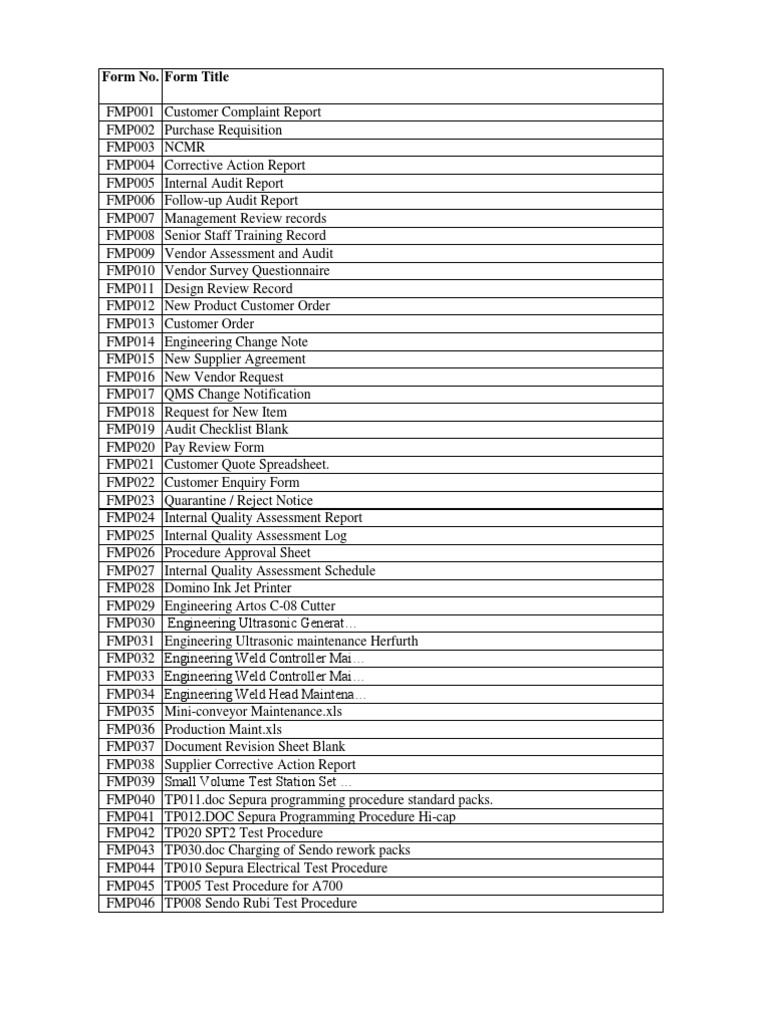 | Form No. | Form Title |
|---|---|
| FMP001 | Customer Complaint Report |
| FMP002 | Purchase Requisition |
| FMP003 | NCMR |
| FMP004 | Corrective Action Report |
| FMP005 | Internal Audit Report |
| FMP006 | Follow-up Audit Report |
| FMP007 | Management Review records |
| FMP008 | Senior Staff Training Record |
| FMP009 | Vendor Assessment and Audit |
| FMP010 | Vendor Survey Questionnaire |
| FMP011 | Design Review Record |
| FMP012 | New Product Customer Order |
| FMP013 | Customer Order |
| FMP014 | Engineering Change Note |
| FMP015 | New Supplier Agreement |
| FMP016 | New Vendor Request |
| FMP017 | QMS Change Notification |
| FMP018 | Request for New Item |
| FMP019 | Audit Checklist Blank |
| FMP020 | Pay Review Form |
| FMP021 | Customer Quote Spreadsheet. |
| FMP022 | Customer Enquiry Form |
| FMP023 | Quarantine / Reject Notice |
| FMP024 | Internal Quality Assessment Report |
| FMP025 | Internal Quality Assessment Log |
| FMP026 | Procedure Approval Sheet |
| FMP027 | Internal Quality Assessment Schedule |
| FMP028 | Domino Ink Jet Printer |
| FMP029 | Engineering Artos C-08 Cutter |
| FMP030 | Engineering Ultrasonic Generat… |
| FMP031 | Engineering Ultrasonic maintenance Herfurth |
| FMP032 | Engineering Weld Controller Mai… |
| FMP033 | Engineering Weld Controller Mai… |
| FMP034 | Engineering Weld Head Maintena… |
| FMP035 | Mini-conveyor Maintenance.xls |
| FMP036 | Production Maint.xls |
| FMP037 | Document Revision Sheet Blank |
| FMP038 | Supplier Corrective Action Report |
| FMP039 | Small Volume Test Station Set … |
| FMP040 | TP011.doc Sepura programming procedure standard packs. |
| FMP041 | TP012.DOC Sepura Programming Procedure Hi-cap |
| FMP042 | TP020 SPT2 Test Procedure |
| FMP043 | TP030.doc Charging of Sendo rework packs |
| FMP044 | TP010 Sepura Electrical Test Procedure |
| FMP045 | TP005 Test Procedure for A700 |
| FMP046 | TP008 Sendo Rubi Test Procedure |